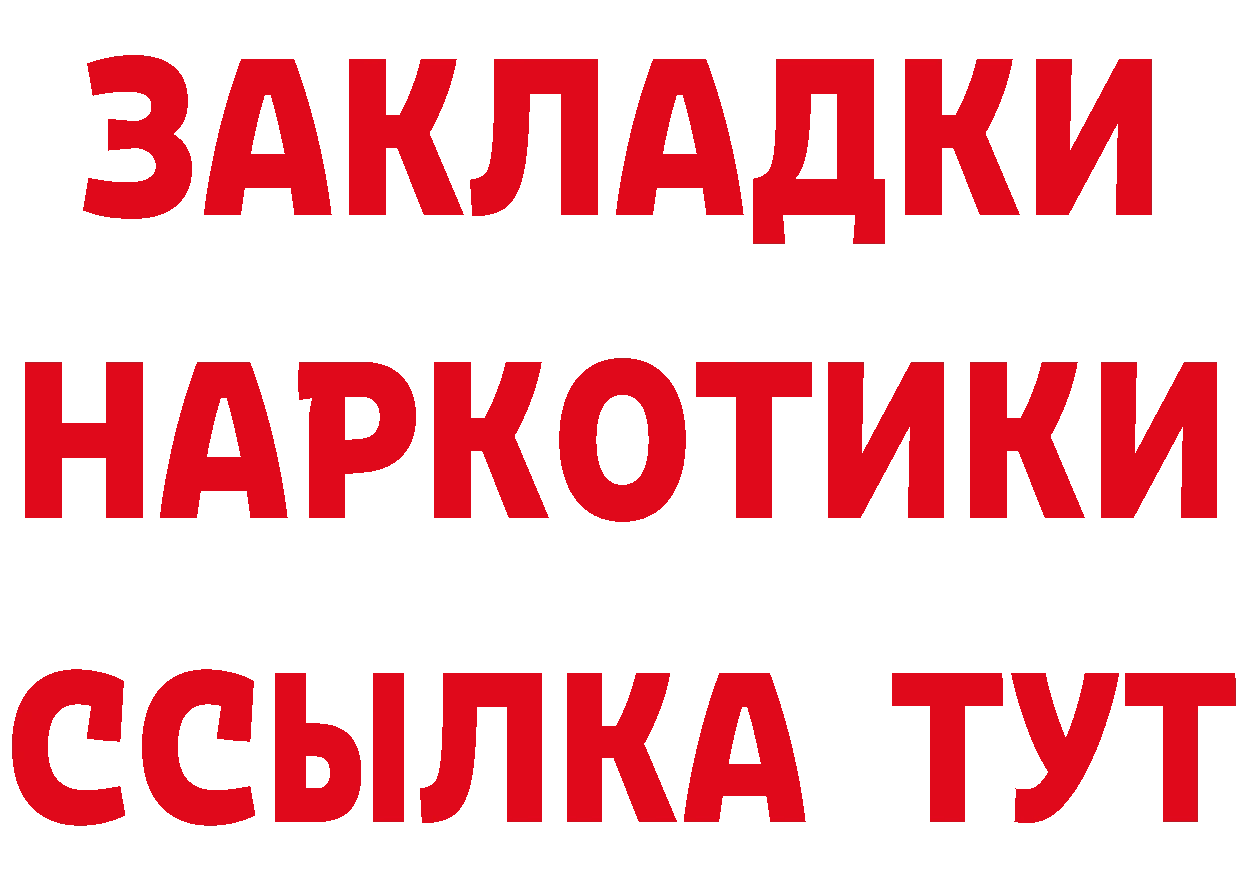 ЗАКЛАДКИ
НАРКОТИКИ
ССЫЛКА ТУТ